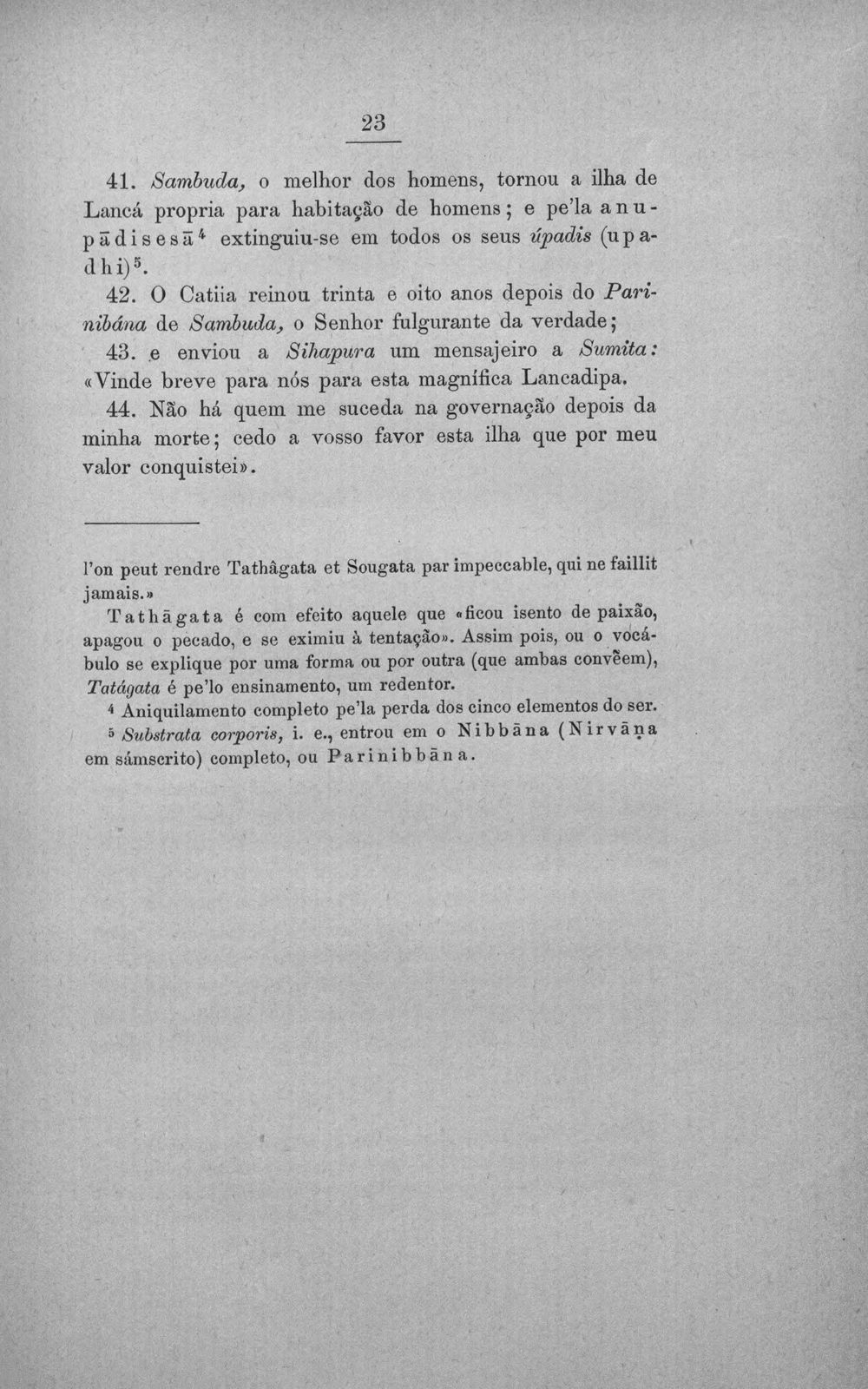 23

41. Sambuda, o melhor dos homens, tornou a ilha de Lancá propria para habitação de homens; e pe'la anupādisesā$^{4}$ extinguiu-se em todos os seus úpadis (upadhi)$^{5}$.

42. O Catiia reinou trinta e oito anos depois do Parinibána de Sambuda, o Senhor fulgurante da verdade;

43. e enviou a Sihapura um mensajeiro a Sumita: «Vinde breve para nós para esta magnífica Lancadipa.

44. Não há quem me suceda na governação depois da minha morte; cedo a vosso favor esta ilha que por meu valor conquistei».

l'on peut rendre Tathâgata et Sougata par impeccable, qui ne faillit jamais.»

Tathāgata é com efeito aquele que «ficou isento de paixão, apagou o pecado, e se eximiu à tentação». Assim pois, ou o vocábulo se explique por uma forma ou por outra (que ambas convẽem), Tatágata é pe'lo ensinamento, um redentor.

$^{4}$ Aniquilamento completo pe'la perda dos cinco elementos do ser.

$^{5}$ Substrata corporis, i. e., entrou em o Nibbāna (Nirvāṇa em sámscrito) completo, ou Parinibbāna.